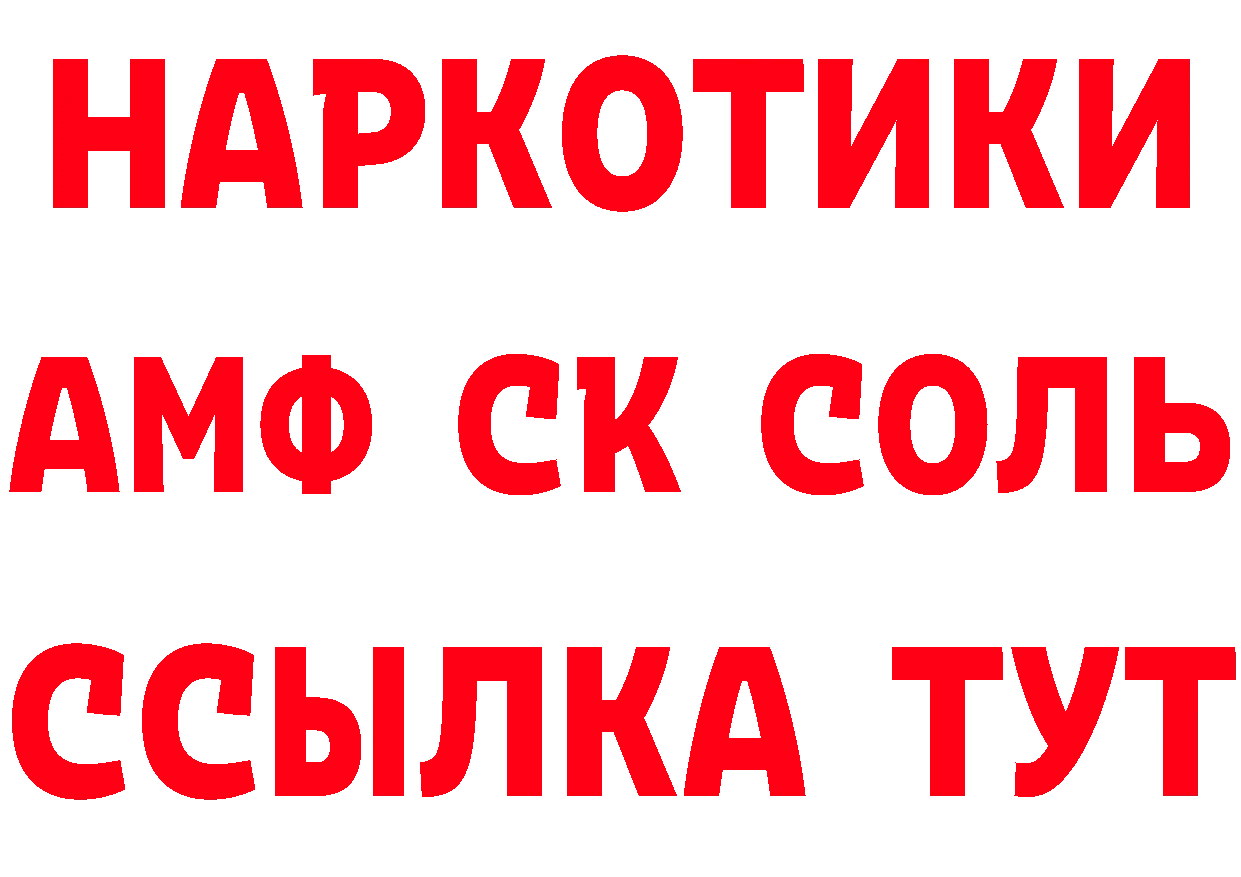 НАРКОТИКИ

АМФ СК СОЛЬ

ССЫЛКА ТУТ